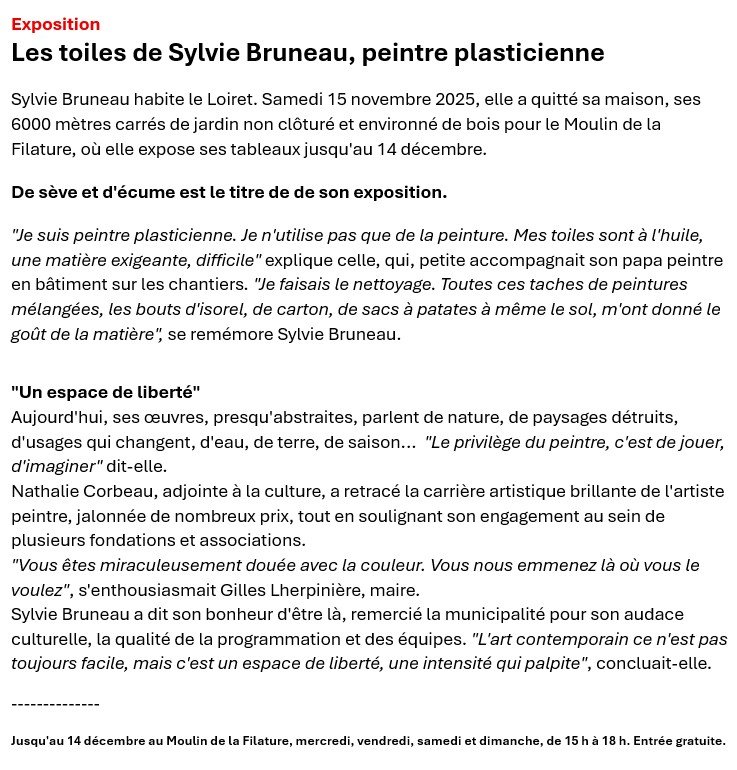 Exposition
Les toiles de Sylvie Bruneau, peintre plasticienne

Sylvie Bruneau habite le Loiret. Samedi 15 novembre 2025, elle a quitté sa maison, ses 6000 mètres carrés de jardin non clôturé et environné de bois pour le Moulin de la Filature, où elle expose ses tableaux jusqu'au 14 décembre.

De sève et d'écume est le titre de de son exposition.

"Je suis peintre plasticienne. Je n'utilise pas que de la peinture. Mes toiles sont à l'huile, une matière exigeante, difficile" explique celle, qui, petite accompagnait son papa peintre en bâtiment sur les chantiers. "Je faisais le nettoyage. Toutes ces taches de peintures mélangées, les bouts d'isorel, de carton, de sacs à patates à même le sol, m'ont donné le goût de la matière", se remémore Sylvie Bruneau.

"Un espace de liberté"
Aujourd'hui, ses œuvres, presqu'abstraites, parlent de nature, de paysages détruits, d'usages qui changent, d'eau, de terre, de saison... "Le privilège du peintre, c'est de jouer, d'imaginer" dit-elle.
Nathalie Corbeau, adjointe à la culture, a retracé la carrière artistique brillante de l'artiste peintre, jalonnée de nombreux prix, tout en soulignant son engagement au sein de plusieurs fondations et associations.
"Vous êtes miraculeusement douée avec la couleur. Vous nous emmenez là où vous le voulez", s'enthousiasmait Gilles Lherpinière, maire.
Sylvie Bruneau a dit son bonheur d'être là, remercié la municipalité pour son audace culturelle, la qualité de la programmation et des équipes. "L'art contemporain ce n'est pas toujours facile, mais c'est un espace de liberté, une intensité qui palpite", concluait-elle.

--------------

Jusqu'au 14 décembre au Moulin de la Filature, mercredi, vendredi, samedi et dimanche, de 15 h à 18 h. Entrée gratuite.